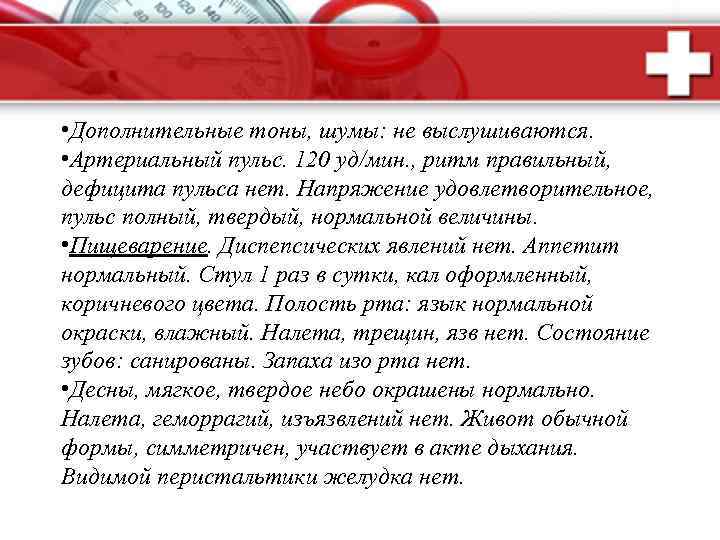 •Дополнительные тоны, шумы: не выслушиваются.
•Артериальный пульс. 120 уд/мин., ритм правильный, дефицита пульса нет. Напряжение удовлетворительное, пульс полный, твердый, нормальной величины.
•Пищеварение. Диспепсических явлений нет. Аппетит нормальный. Стул 1 раз в сутки, кал оформленный, коричневого цвета. Полость рта: язык нормальной окраски, влажный. Налета, трещин, язв нет. Состояние зубов: санированы. Запаха изо рта нет.
•Десны, мягкое, твердое небо окрашены нормально. Налета, геморрагий, изъязвлений нет. Живот обычной формы, симметричен, участвует в акте дыхания. Видимой перистальтики желудка нет.